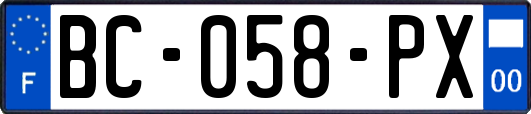 F
BC-058-PX
00